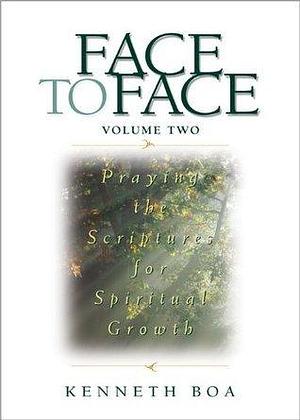 FACE TO FACE

VOLUME TWO

Praying the Scriptures for Spiritual Growth

KENNETH BOA